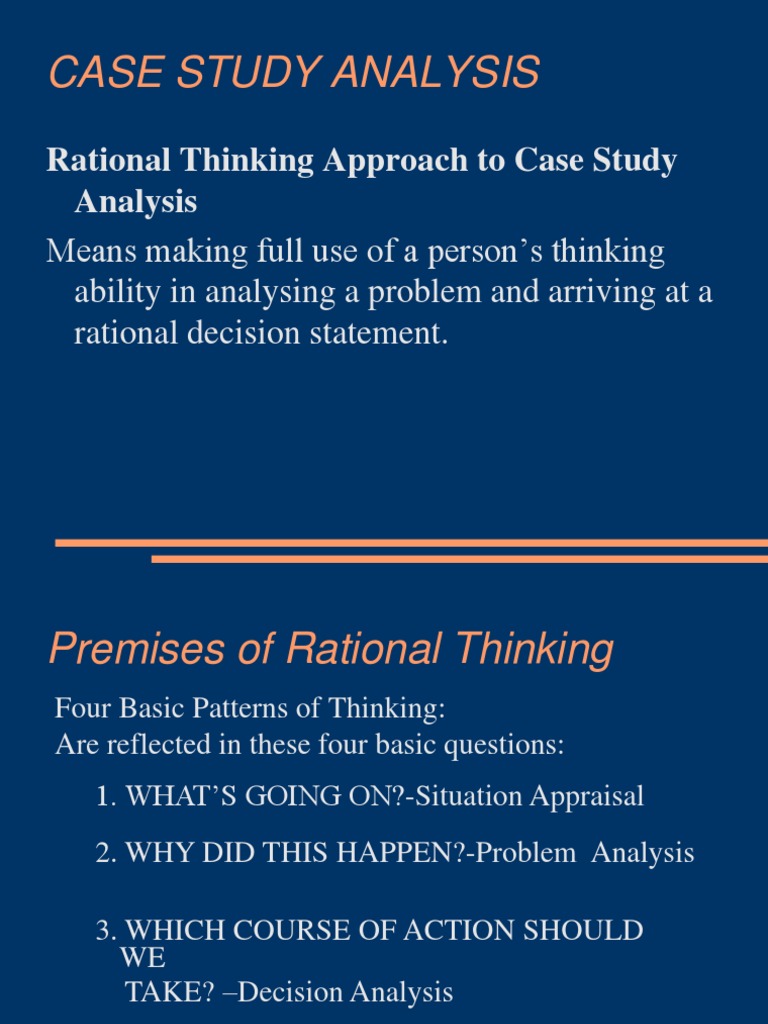 CASE STUDY ANALYSIS

Rational Thinking Approach to Case Study Analysis

Means making full use of a person’s thinking ability in analysing a problem and arriving at a rational decision statement.

Premises of Rational Thinking

Four Basic Patterns of Thinking:
Are reflected in these four basic questions:

1. WHAT’S GOING ON?-Situation Appraisal

2. WHY DID THIS HAPPEN?-Problem Analysis

3. WHICH COURSE OF ACTION SHOULD WE TAKE? –Decision Analysis